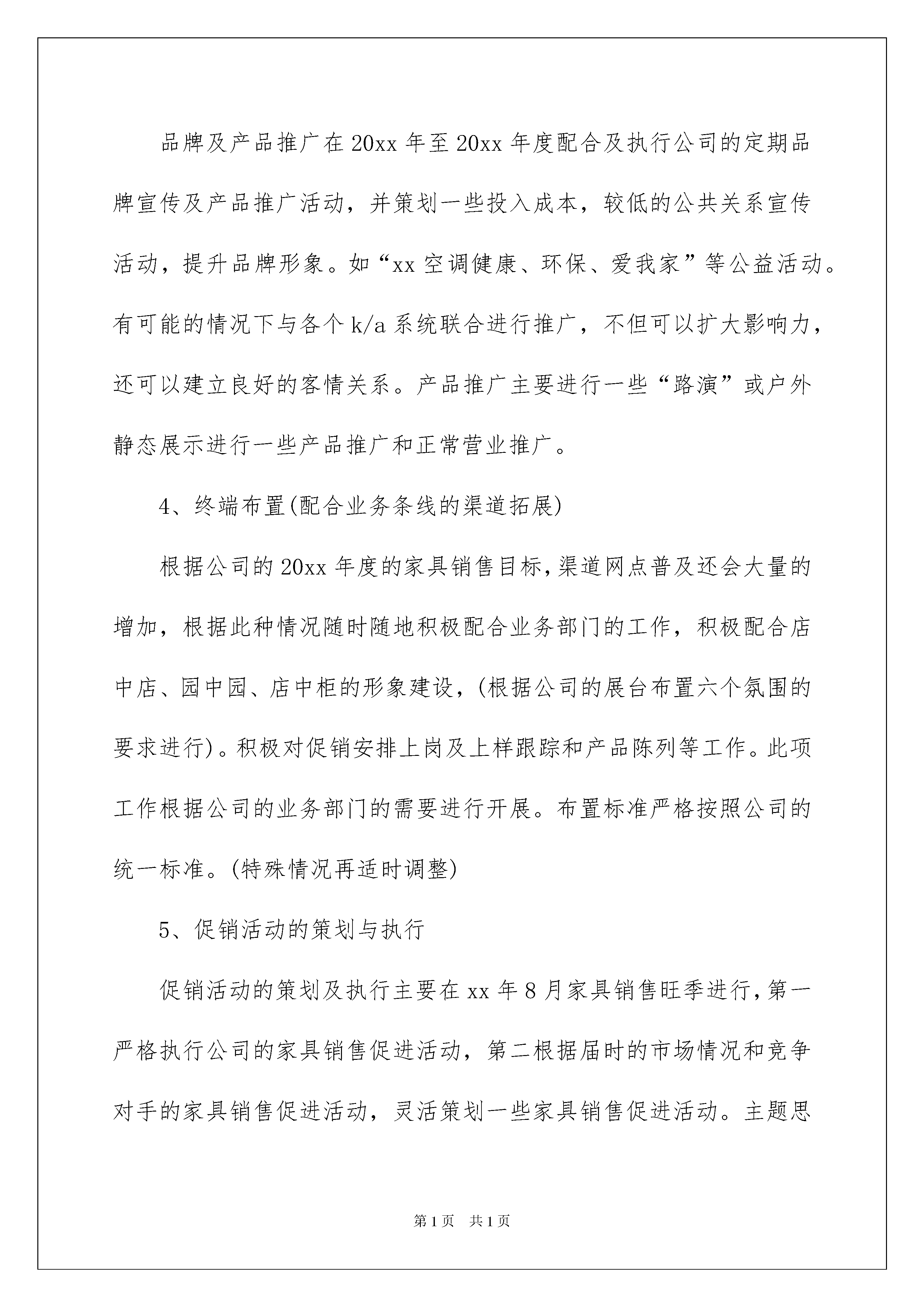 品牌及产品推广在20xx年至20xx年度配合及执行公司的定期品牌宣传及产品推广活动，并策划一些投入成本，较低的公共关系宣传活动，提升品牌形象。如“xx空调健康、环保、爱我家”等公益活动。有可能的情况下与各个k/a系统联合进行推广，不但可以扩大影响力，还可以建立良好的客情关系。产品推广主要进行一些“路演”或户外静态展示进行一些产品推广和正常营业推广。

4、终端布置(配合业务条线的渠道拓展)

根据公司的20xx年度的家具销售目标，渠道网点普及还会大量的增加，根据此种情况随时随地积极配合业务部门的工作，积极配合店中店、园中园、店中柜的形象建设，(根据公司的展台布置六个氛围的要求进行)。积极对促销安排上岗及上样跟踪和产品陈列等工作。此项工作根据公司的业务部门的需要进行开展。布置标准严格按照公司的统一标准。(特殊情况再适时调整)

5、促销活动的策划与执行

促销活动的策划及执行主要在xx年8月家具销售旺季进行，第一严格执行公司的家具销售促进活动，第二根据届时的市场情况和竞争对手的家具销售促进活动，灵活策划一些家具销售促进活动。主题思

第1页 共1页